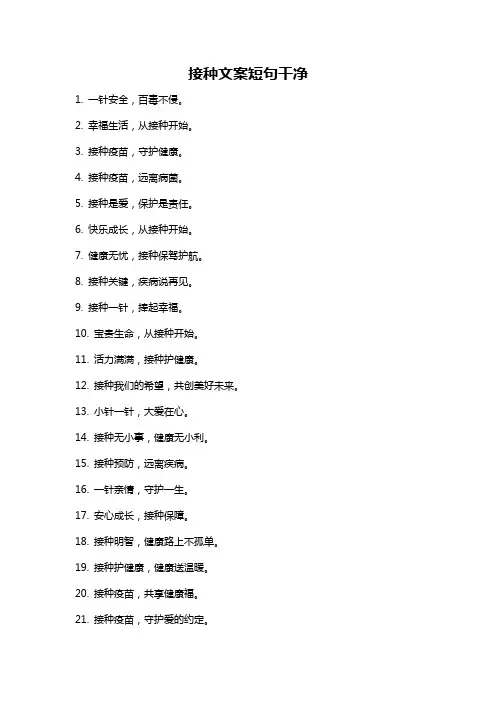 接种文案短句干净

1. 一针安全，百毒不侵。

2. 幸福生活，从接种开始。

3. 接种疫苗，守护健康。

4. 接种疫苗，远离病菌。

5. 接种是爱，保护是责任。

6. 快乐成长，从接种开始。

7. 健康无忧，接种保驾护航。

8. 接种关键，疾病说再见。

9. 接种一针，撑起幸福。

10. 宝贵生命，从接种开始。

11. 活力满满，接种护健康。

12. 接种我们的希望，共创美好未来。

13. 小针一针，大爱在心。

14. 接种无小事，健康无小利。

15. 接种预防，远离疾病。

16. 一针亲情，守护一生。

17. 安心成长，接种保障。

18. 接种明智，健康路上不孤单。

19. 接种护健康，健康送温暖。

20. 接种疫苗，共享健康福。

21. 接种疫苗，守护爱的约定。